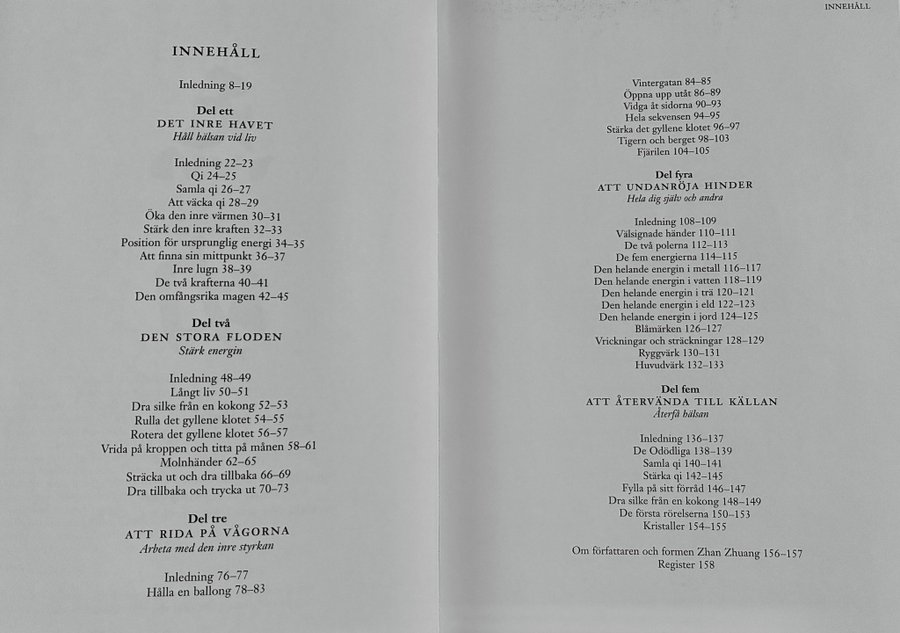 INNEHÅLL

Inledning 8–19

Del ett
DET INRE HAVET
Håll hälsan vid liv

Inledning 22–23
Qi 24–25
Samla qi 26–27
Att väcka qi 28–29
Öka den inre värmen 30–31
Stärk den inre kraften 32–33
Position för ursprunglig energi 34–35
Att finna sin mittpunkt 36–37
Inre lugn 38–39
De två krafterna 40–41
Den omfångsrika magen 42–45

Del två
DEN STORA FLODEN
Stärk energin

Inledning 48–49
Långt liv 50–51
Dra silke från en kokong 52–53
Rulla det gyllene klotet 54–55
Rotera det gyllene klotet 56–57
Vrida på kroppen och titta på månen 58–61
Molnhänder 62–65
Sträcka ut och dra tillbaka 66–69
Dra tillbaka och trycka ut 70–73

Del tre
ATT RIDA PÅ VÅGORNA
Arbeta med den inre styrkan

Inledning 76–77
Hålla en ballong 78–83

INNEHÅLL

Vintergatan 84–85
Öppna upp utåt 86–89
Vidga åt sidorna 90–93
Hela sekvensen 94–95
Stärka det gyllene klotet 96–97
Tigern och berget 98–103
Fjärilen 104–105

Del fyra
ATT UNDANRÖJA HINDER
Hela dig själv och andra

Inledning 108–109
Välsignade händer 110–111
De två polerna 112–113
De fem energierna 114–115
Den helande energin i metall 116–117
Den helande energin i vatten 118–119
Den helande energin i trä 120–121
Den helande energin i eld 122–123
Den helande energin i jord 124–125
Blåmärken 126–127
Vrickningar och sträckningar 128–129
Ryggvärk 130–131
Huvudvärk 132–133

Del fem
ATT ÅTERVÄNDA TILL KÄLLAN
Återfå hälsan

Inledning 136–137
De Odödliga 138–139
Samla qi 140–141
Stärka qi 142–145
Fylla på sitt förråd 146–147
Dra silke från en kokong 148–149
De första rörelserna 150–153
Kristaller 154–155

Om författaren och formen Zhan Zhuang 156–157
Register 158